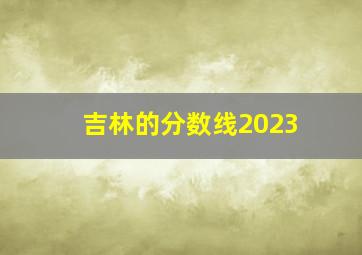 吉林的分数线2023